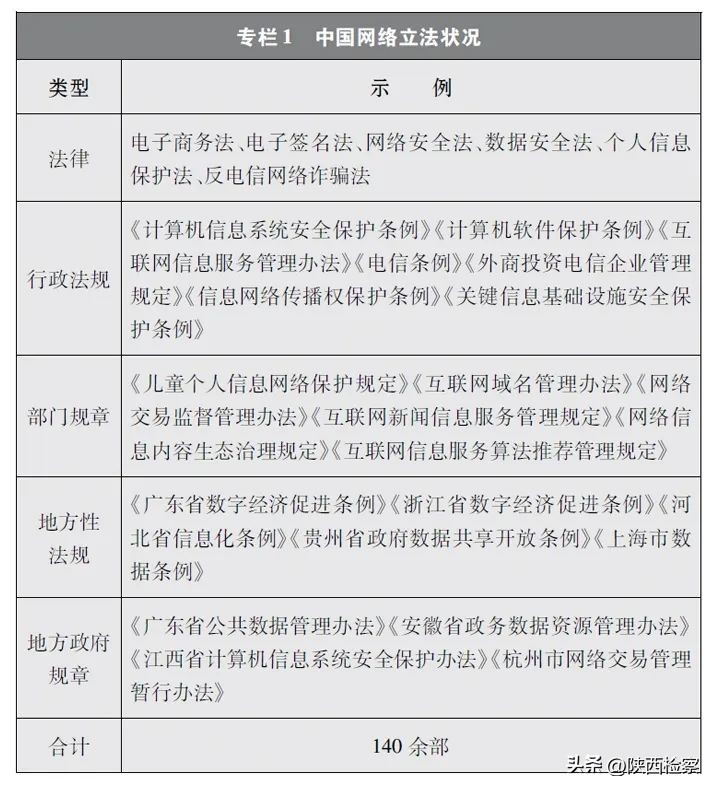 专栏1　中国网络立法状况

| 类型 | 示　例 |
|---|---|
| 法律 | 电子商务法、电子签名法、网络安全法、数据安全法、个人信息保护法、反电信网络诈骗法 |
| 行政法规 | 《计算机信息系统安全保护条例》《计算机软件保护条例》《互联网信息服务管理办法》《电信条例》《外商投资电信企业管理规定》《信息网络传播权保护条例》《关键信息基础设施安全保护条例》 |
| 部门规章 | 《儿童个人信息网络保护规定》《互联网域名管理办法》《网络交易监督管理办法》《互联网新闻信息服务管理规定》《网络信息内容生态治理规定》《互联网信息服务算法推荐管理规定》 |
| 地方性法规 | 《广东省数字经济促进条例》《浙江省数字经济促进条例》《河北省信息化条例》《贵州省政府数据共享开放条例》《上海市数据条例》 |
| 地方政府规章 | 《广东省公共数据管理办法》《安徽省政务数据资源管理办法》《江西省计算机信息系统安全保护办法》《杭州市网络交易管理暂行办法》 |
| 合计 | 140 余部 |

头条 @陕西检察